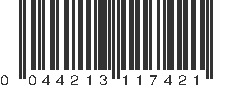 0 044213 117421